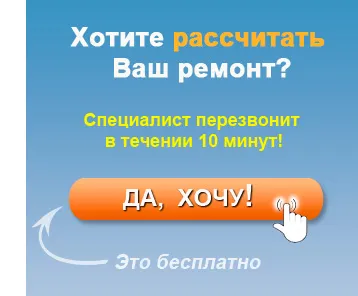 Хотите рассчитать Ваш ремонт?

Специалист перезвонит в течении 10 минут!

ДА, ХОЧУ!

Это бесплатно